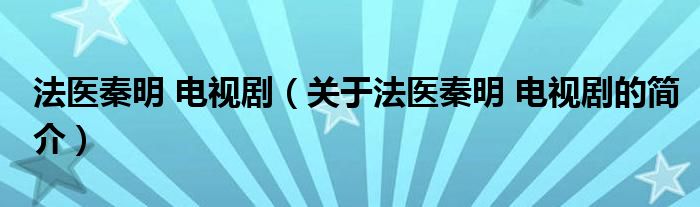 法医秦明 电视剧（关于法医秦明 电视剧的简介）